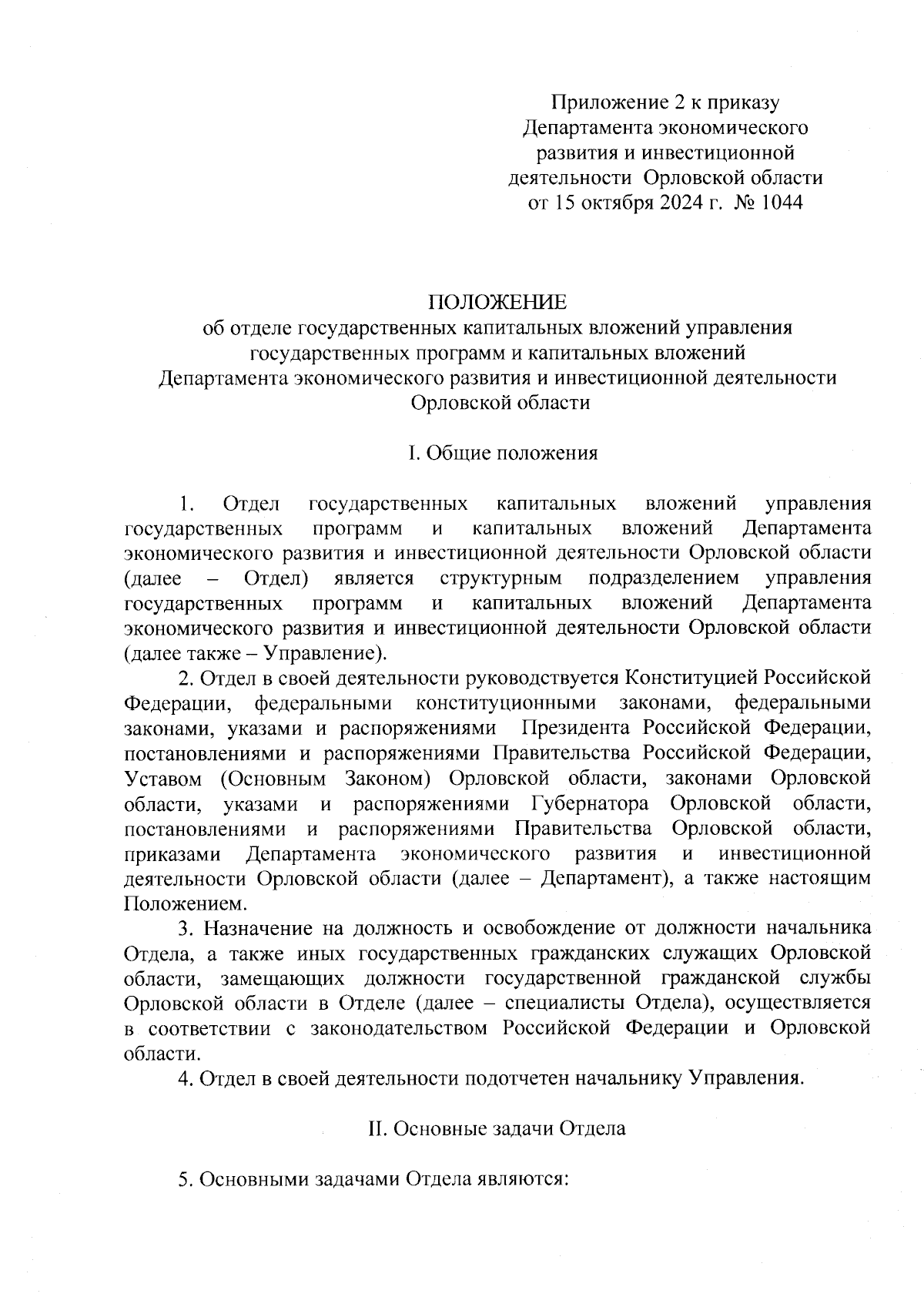 Приложение 2 к приказу
Департамента экономического
развития и инвестиционной
деятельности Орловской области
от 15 октября 2024 г. № 1044

ПОЛОЖЕНИЕ
об отделе государственных капитальных вложений управления
государственных программ и капитальных вложений
Департамента экономического развития и инвестиционной деятельности
Орловской области

I. Общие положения

1. Отдел государственных капитальных вложений управления государственных программ и капитальных вложений Департамента экономического развития и инвестиционной деятельности Орловской области (далее – Отдел) является структурным подразделением управления государственных программ и капитальных вложений Департамента экономического развития и инвестиционной деятельности Орловской области (далее также – Управление).

2. Отдел в своей деятельности руководствуется Конституцией Российской Федерации, федеральными конституционными законами, федеральными законами, указами и распоряжениями Президента Российской Федерации, постановлениями и распоряжениями Правительства Российской Федерации, Уставом (Основным Законом) Орловской области, законами Орловской области, указами и распоряжениями Губернатора Орловской области, постановлениями и распоряжениями Правительства Орловской области, приказами Департамента экономического развития и инвестиционной деятельности Орловской области (далее – Департамент), а также настоящим Положением.

3. Назначение на должность и освобождение от должности начальника Отдела, а также иных государственных гражданских служащих Орловской области, замещающих должности государственной гражданской службы Орловской области в Отделе (далее – специалисты Отдела), осуществляется в соответствии с законодательством Российской Федерации и Орловской области.

4. Отдел в своей деятельности подотчетен начальнику Управления.

II. Основные задачи Отдела

5. Основными задачами Отдела являются: